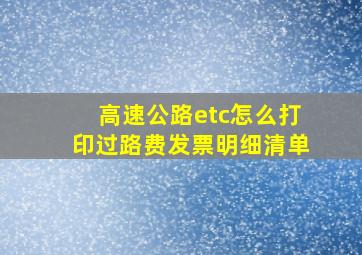 高速公路etc怎么打印过路费发票明细清单